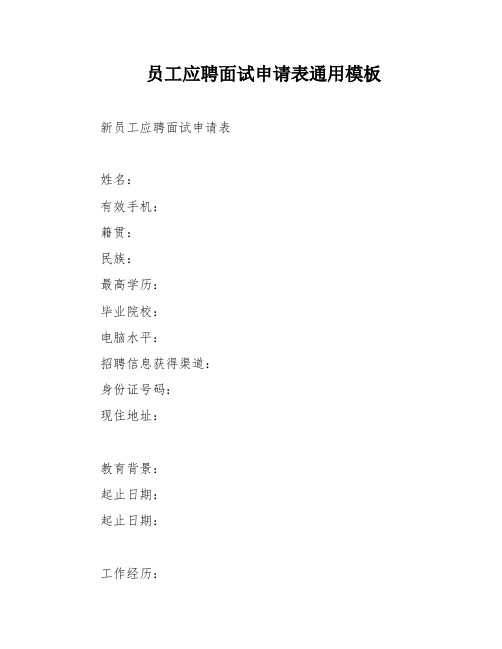 员工应聘面试申请表通用模板

新员工应聘面试申请表

姓名：

有效手机：

籍贯：

民族：

最高学历：

毕业院校：

电脑水平：

招聘信息获得渠道：

身份证号码：

现住地址：

教育背景：

起止日期：

起止日期：

工作经历：